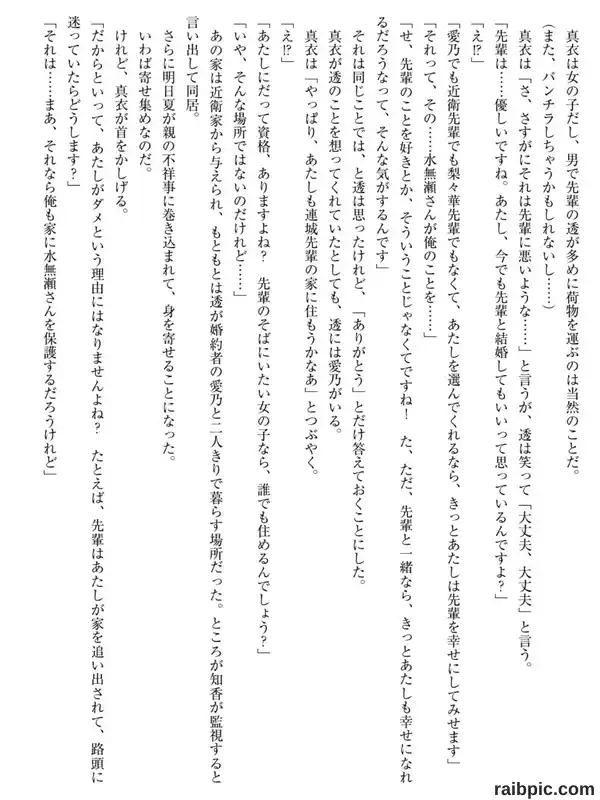 真衣は女の子だし、男で先輩の透が多めに荷物を運ぶのは当然のことだ。
（また、パンチラしちゃうかもしれないし……）
真衣は「さ、さすがにそれは先輩に悪いような……」と言うが、透は笑って「大丈夫、大丈夫」と言う。
「先輩は……優しいですね。あたし、今でも先輩と結婚してもいいって思っているんですよ？」
「え⁉」
「愛乃でも近衛先輩でも梨々華先輩でもなくて、あたしを選んでくれるなら、きっとあたしは先輩を幸せにしてみせます」
「それって、その……水無瀬さんが俺のことを……」
「せ、先輩のことを好きとか、そういうことじゃなくてですね！　た、ただ、先輩と一緒なら、きっとあたしも幸せになれるだろうなって、そんな気がするんです」
それは同じことでは、と透は思ったけれど、「ありがとう」とだけ答えておくことにした。
真衣が透のことを想ってくれていたとしても、透には愛乃がいる。
真衣は「やっぱり、あたしも連城先輩の家に住もうかなあ」とつぶやく。
「え⁉」
「あたしにだって資格、ありますよね？　先輩のそばにいたい女の子なら、誰でも住めるんでしょう？」
「いや、そんな場所ではないのだけれど……」
あの家は近衛家から与えられ、もともとは透が婚約者の愛乃と二人きりで暮らす場所だった。ところが知香が監視すると言い出して同居。
さらに明日夏が親の不祥事に巻き込まれて、身を寄せることになった。
いわば寄せ集めなのだ。
けれど、真衣が首をかしげる。
「だからといって、あたしがダメという理由にはなりませんよね？　たとえば、先輩はあたしが家を追い出されて、路頭に迷っていたらどうします？」
「それは……まあ、それなら俺も家に水無瀬さんを保護するだろうけれど」
raibpic.com